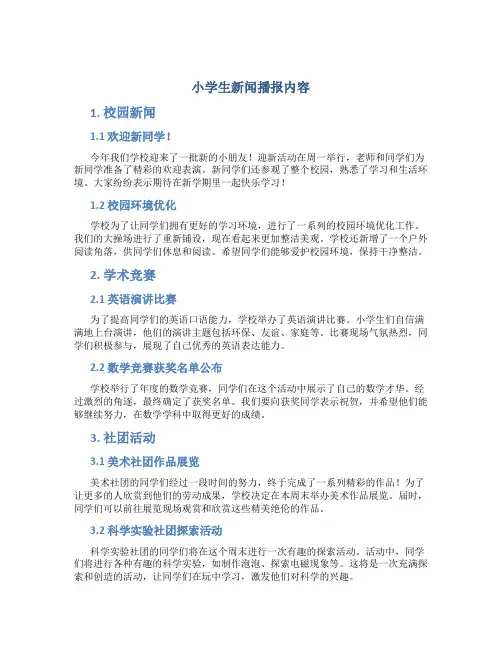 小学生新闻播报内容

1. 校园新闻

1.1 欢迎新同学！

今年我们学校迎来了一批新的小朋友！迎新活动在周一举行，老师和同学们为新同学准备了精彩的欢迎表演。新同学们还参观了整个校园，熟悉了学习和生活环境。大家纷纷表示期待在新学期里一起快乐学习！

1.2 校园环境优化

学校为了让同学们拥有更好的学习环境，进行了一系列的校园环境优化工作。我们的大操场进行了重新铺设，现在看起来更加整洁美观。学校还新增了一个户外阅读角落，供同学们休息和阅读。希望同学们能够爱护校园环境，保持干净整洁。

2. 学术竞赛

2.1 英语演讲比赛

为了提高同学们的英语口语能力，学校举办了英语演讲比赛。小学生们自信满满地上台演讲，他们的演讲主题包括环保、友谊、家庭等。比赛现场气氛热烈，同学们积极参与，展现了自己优秀的英语表达能力。

2.2 数学竞赛获奖名单公布

学校举行了年度的数学竞赛。同学们在这个活动中展示了自己的数学才华。经过激烈的角逐，最终确定了获奖名单。我们要向获奖同学表示祝贺，并希望他们能够继续努力，在数学学科中取得更好的成绩。

3. 社团活动

3.1 美术社团作品展览

美术社团的同学们经过一段时间的努力，终于完成了一系列精彩的作品！为了让更多的人欣赏到他们的劳动成果，学校决定在本周末举办美术作品展览。届时，同学们可以前往展览现场观赏和欣赏这些精美绝伦的作品。

3.2 科学实验社团探索活动

科学实验社团的同学们将在这个周末进行一次有趣的探索活动。活动中，同学们将进行各种有趣的科学实验，如制作泡泡、探索电磁现象等。这将是一次充满探索和创造的活动，让同学们在玩中学习，激发他们对科学的兴趣。